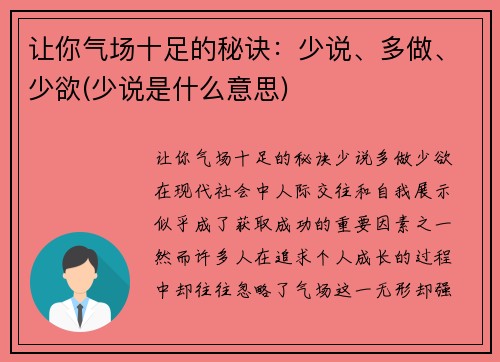 让你气场十足的秘诀：少说、多做、少欲(少说是什么意思)

让你气场十足的秘诀少说多做少欲在现代社会中人际交往和自我展示似乎成了获取成功的重要因素之一然而许多人在追求个人成长的过程中却往往忽略了气场这一无形却强